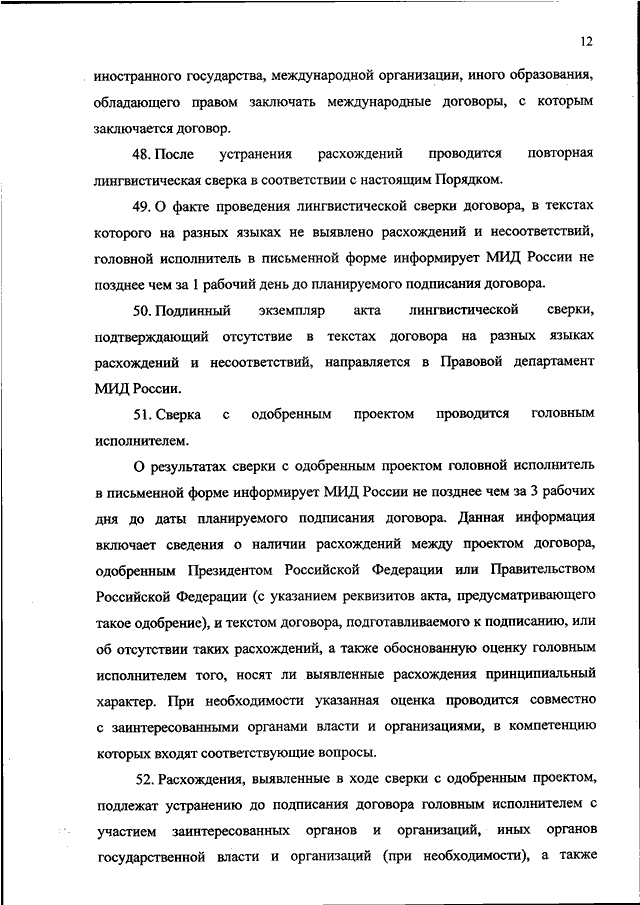 12

иностранного государства, международной организации, иного образования, обладающего правом заключать международные договоры, с которым заключается договор.

48. После устранения расхождений проводится повторная лингвистическая сверка в соответствии с настоящим Порядком.

49. О факте проведения лингвистической сверки договора, в текстах которого на разных языках не выявлено расхождений и несоответствий, головной исполнитель в письменной форме информирует МИД России не позднее чем за 1 рабочий день до планируемого подписания договора.

50. Подлинный экземпляр акта лингвистической сверки, подтверждающий отсутствие в текстах договора на разных языках расхождений и несоответствий, направляется в Правовой департамент МИД России.

51. Сверка с одобренным проектом проводится головным исполнителем.

О результатах сверки с одобренным проектом головной исполнитель в письменной форме информирует МИД России не позднее чем за 3 рабочих дня до даты планируемого подписания договора. Данная информация включает сведения о наличии расхождений между проектом договора, одобренным Президентом Российской Федерации или Правительством Российской Федерации (с указанием реквизитов акта, предусматривающего такое одобрение), и текстом договора, подготавливаемого к подписанию, или об отсутствии таких расхождений, а также обоснованную оценку головным исполнителем того, носят ли выявленные расхождения принципиальный характер. При необходимости указанная оценка проводится совместно с заинтересованными органами власти и организациями, в компетенцию которых входят соответствующие вопросы.

52. Расхождения, выявленные в ходе сверки с одобренным проектом, подлежат устранению до подписания договора головным исполнителем с участием заинтересованных органов и организаций, иных органов государственной власти и организаций (при необходимости), а также